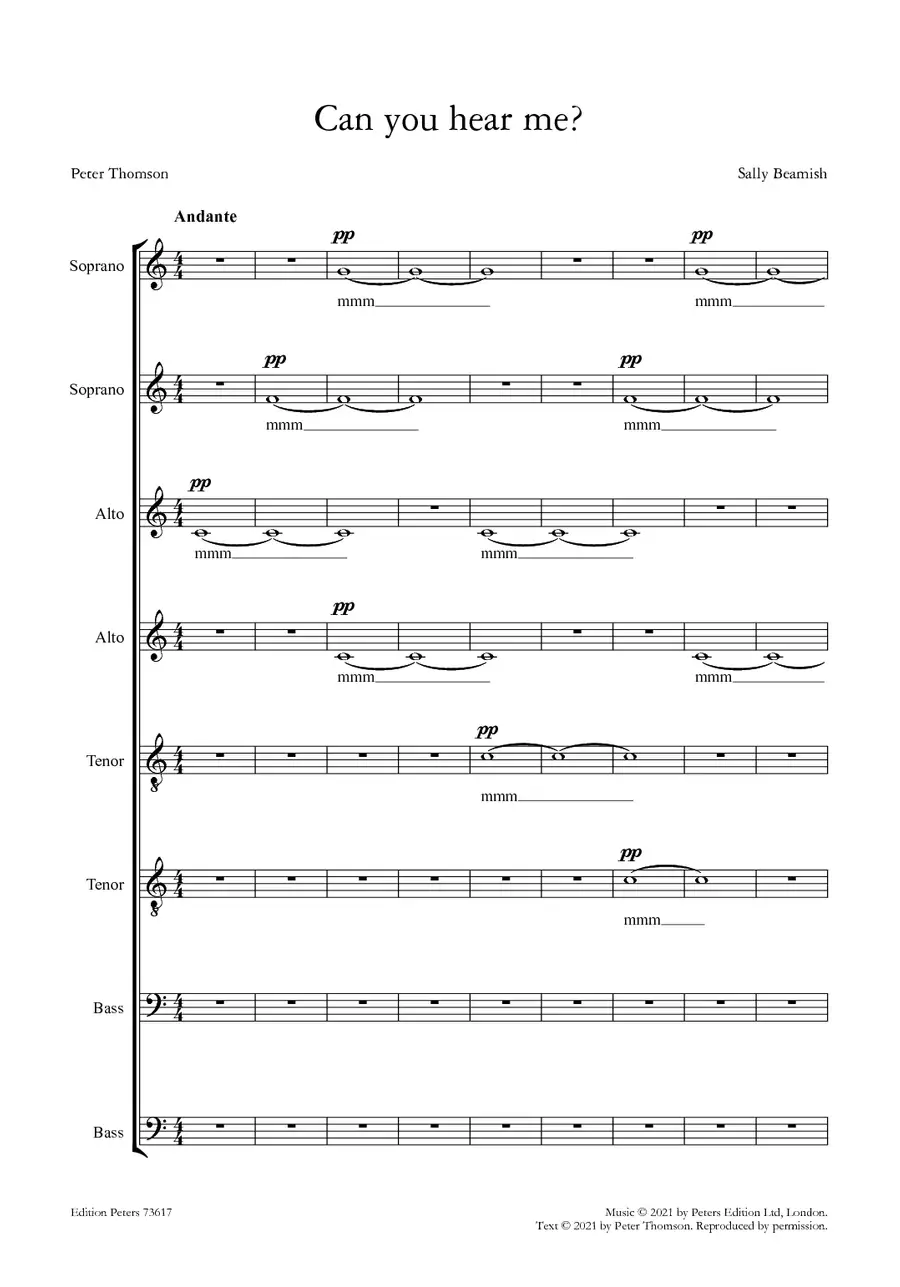 Can you hear me?

Peter Thomson

Sally Beamish

Andante

Soprano
pp
mmm
pp
mmm

Soprano
pp
mmm
pp
mmm

Alto
pp
mmm
mmm

Alto
pp
mmm
mmm

Tenor
pp
mmm

Tenor
pp
mmm

Bass

Bass

Edition Peters 73617

Music © 2021 by Peters Edition Ltd, London.
Text © 2021 by Peter Thomson. Reproduced by permission.